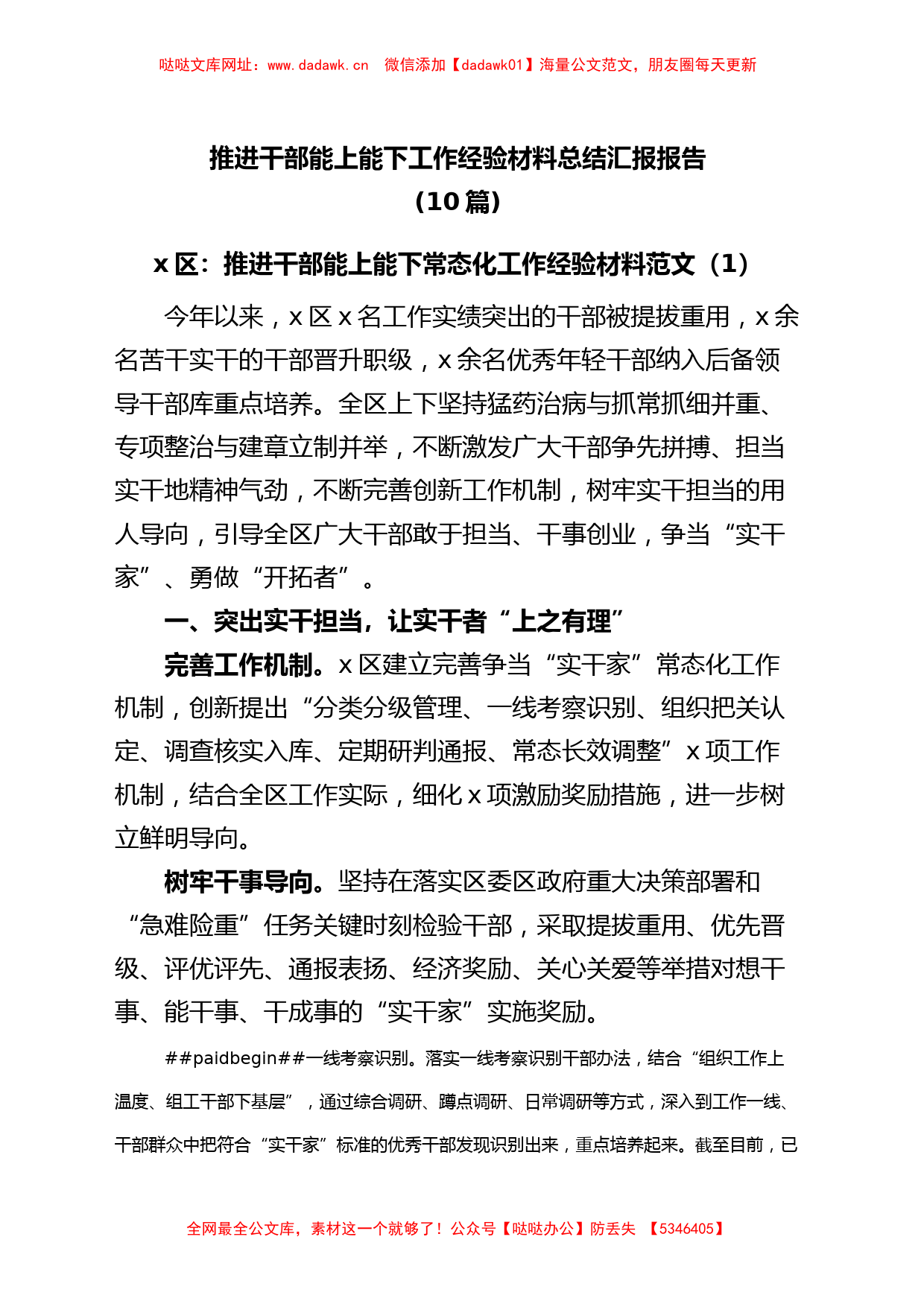 哒哒文库网址：www.dadawk.cn　微信添加【dadawk01】海量公文范文，朋友圈每天更新

推进干部能上能下工作经验材料总结汇报报告（10篇）

x区：推进干部能上能下常态化工作经验材料范文（1）

今年以来，x区x名工作实绩突出的干部被提拔重用，x余名苦干实干的干部晋升职级，x余名优秀年轻干部纳入后备领导干部库重点培养。全区上下坚持猛药治病与抓常抓细并重、专项整治与建章立制并举，不断激发广大干部争先拼搏、担当实干地精神气劲，不断完善创新工作机制，树牢实干担当的用人导向，引导全区广大干部敢于担当、干事创业，争当“实干家”、勇做“开拓者”。

一、突出实干担当，让实干者“上之有理”

完善工作机制。x区建立完善争当“实干家”常态化工作机制，创新提出“分类分级管理、一线考察识别、组织把关认定、调查核实入库、定期研判通报、常态长效调整”x项工作机制，结合全区工作实际，细化x项激励奖励措施，进一步树立鲜明导向。

树牢干事导向。坚持在落实区委区政府重大决策部署和“急难险重”任务关键时刻检验干部，采取提拔重用、优先晋级、评优评先、通报表扬、经济奖励、关心关爱等举措对想干事、能干事、干成事的“实干家”实施奖励。

##paidbegin##一线考察识别。落实一线考察识别干部办法，结合“组织工作上温度、组工干部下基层”，通过综合调研、蹲点调研、日常调研等方式，深入到工作一线、干部群众中把符合“实干家”标准的优秀干部发现识别出来，重点培养起来。截至目前，已

全网最全公文库，素材这一个就够了！公众号【哒哒办公】防丢失　【5346405】